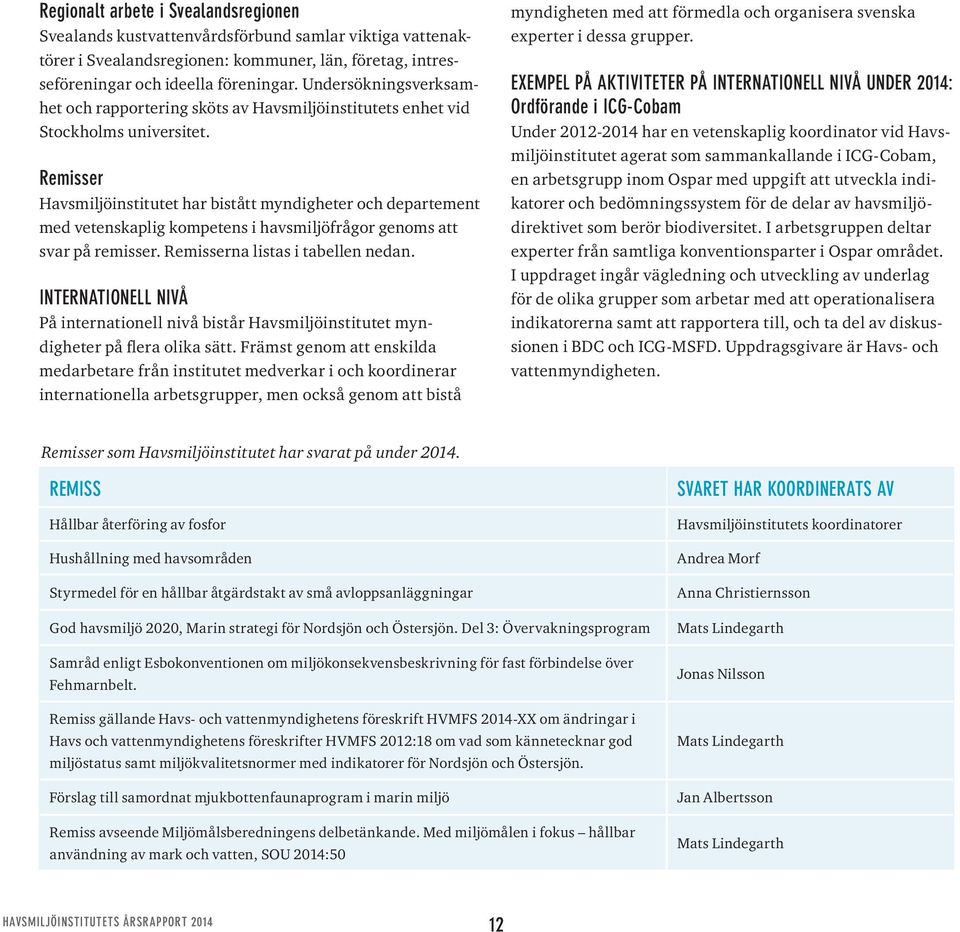 Regionalt arbete i Svealandsregionen
Svealands kustvattenvårdsförbund samlar viktiga vattenaktörer i Svealandsregionen: kommuner, län, företag, intresseföreningar och ideella föreningar. Undersökningsverksamhet och rapportering sköts av Havsmiljöinstitutets enhet vid Stockholms universitet.

Remisser
Havsmiljöinstitutet har bistått myndigheter och departement med vetenskaplig kompetens i havsmiljöfrågor genoms att svar på remisser. Remisserna listas i tabellen nedan.

INTERNATIONELL NIVÅ
På internationell nivå bistår Havsmiljöinstitutet myndigheter på flera olika sätt. Främst genom att enskilda medarbetare från institutet medverkar i och koordinerar internationella arbetsgrupper, men också genom att bistå myndigheten med att förmedla och organisera svenska experter i dessa grupper.

EXEMPEL PÅ AKTIVITETER PÅ INTERNATIONELL NIVÅ UNDER 2014:
Ordförande i ICG-Cobam
Under 2012-2014 har en vetenskaplig koordinator vid Havsmiljöinstitutet agerat som sammankallande i ICG-Cobam, en arbetsgrupp inom Ospar med uppgift att utveckla indikatorer och bedömningssystem för de delar av havsmiljödirektivet som berör biodiversitet. I arbetsgruppen deltar experter från samtliga konventionsparter i Ospar området. I uppdraget ingår vägledning och utveckling av underlag för de olika grupper som arbetar med att operationalisera indikatorerna samt att rapportera till, och ta del av diskussionen i BDC och ICG-MSFD. Uppdragsgivare är Havs- och vattenmyndigheten.

Remisser som Havsmiljöinstitutet har svarat på under 2014.

| REMISS | SVARET HAR KOORDINERATS AV |
|---|---|
| Hållbar återföring av fosfor | Havsmiljöinstitutets koordinatorer |
| Hushållning med havsområden | Andrea Morf |
| Styrmedel för en hållbar åtgärdstakt av små avloppsanläggningar | Anna Christiernsson |
| God havsmiljö 2020, Marin strategi för Nordsjön och Östersjön. Del 3: Övervakningsprogram | Mats Lindegarth |
| Samråd enligt Esbokonventionen om miljökonsekvensbeskrivning för fast förbindelse över Fehmarnbelt. | Jonas Nilsson |
| Remiss gällande Havs- och vattenmyndighetens föreskrift HVMFS 2014-XX om ändringar i Havs och vattenmyndighetens föreskrifter HVMFS 2012:18 om vad som kännetecknar god miljöstatus samt miljökvalitetsnormer med indikatorer för Nordsjön och Östersjön. | Mats Lindegarth |
| Förslag till samordnat mjukbottenfaunaprogram i marin miljö | Jan Albertsson |
| Remiss avseende Miljömålsberedningens delbetänkande. Med miljömålen i fokus – hållbar användning av mark och vatten, SOU 2014:50 | Mats Lindegarth |

HAVSMILJÖINSTITUTETS ÅRSRAPPORT 2014
12